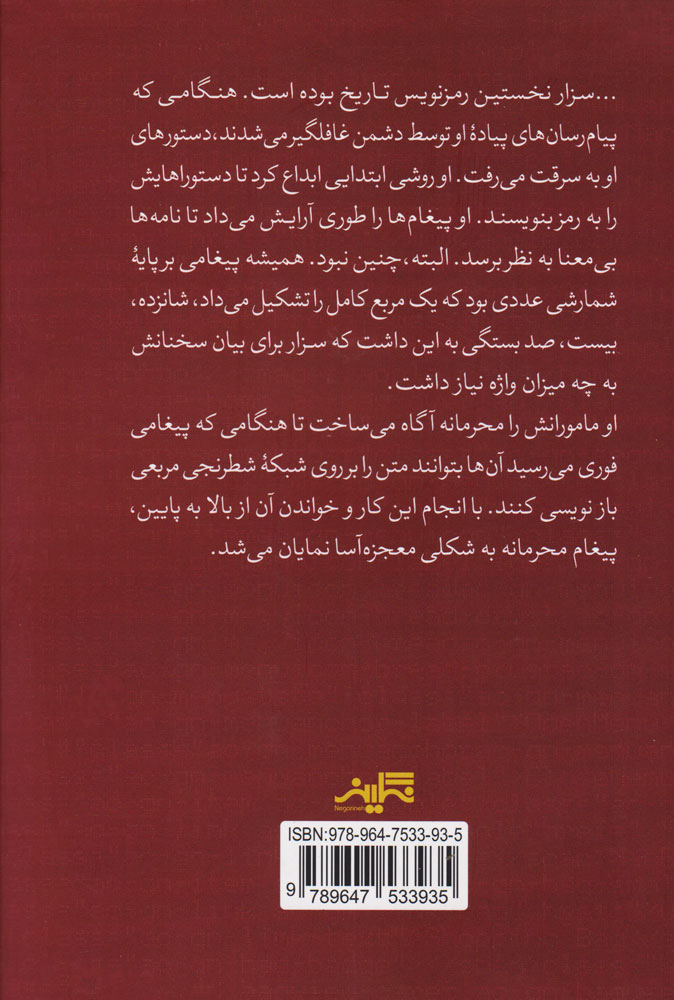 ...سزار نخستین رمزنویس تاریخ بوده است. هنگامی که پیام‌رسان‌های پیادهٔ او توسط دشمن غافلگیر می‌شدند، دستورهای او به سرقت می‌رفت. او روشی ابتدایی ابداع کرد تا دستوراهایش را به رمز بنویسند. او پیغام‌ها را طوری آرایش می‌داد تا نامه‌ها بی‌معنا به نظر برسد. البته، چنین نبود. همیشه پیغامی بر پایهٔ شمارشی عددی بود که یک مربع کامل را تشکیل می‌داد، شانزده، بیست، صد بستگی به این داشت که سزار برای بیان سخنانش به چه میزان واژه نیاز داشت.

او مامورانش را محرمانه آگاه می‌ساخت تا هنگامی که پیغامی فوری می‌رسید آن‌ها بتوانند متن را بر روی شبکهٔ شطرنجی مربعی باز نویسی کنند. با انجام این کار و خواندن آن از بالا به پایین، پیغام محرمانه به شکلی معجزه‌آسا نمایان می‌شد.

نگارینه
Negarineh

ISBN:978-964-7533-93-5
9 789647 533935